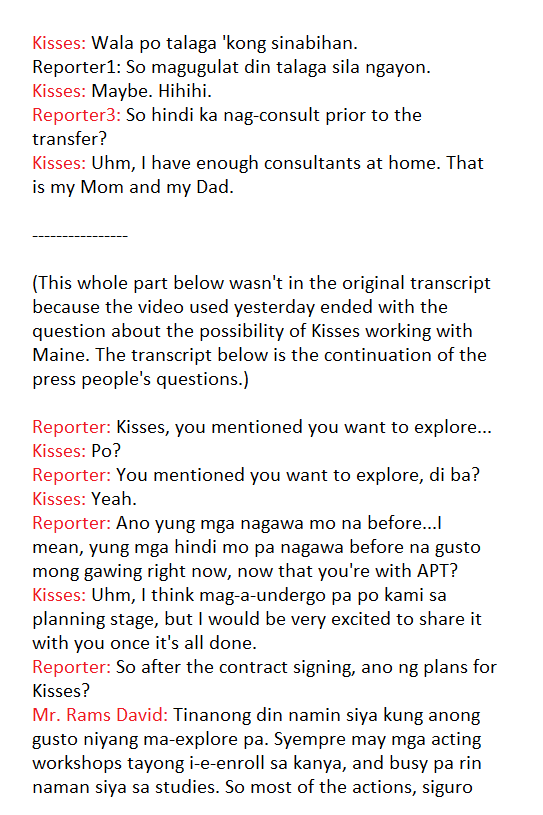 Kisses: Wala po talaga 'kong sinabihan.
Reporter1: So magugulat din talaga sila ngayon.
Kisses: Maybe. Hihihi.
Reporter3: So hindi ka nag-consult prior to the transfer?
Kisses: Uhm, I have enough consultants at home. That is my Mom and my Dad.

----------------

(This whole part below wasn't in the original transcript because the video used yesterday ended with the question about the possibility of Kisses working with Maine. The transcript below is the continuation of the press people's questions.)

Reporter: Kisses, you mentioned you want to explore...
Kisses: Po?
Reporter: You mentioned you want to explore, di ba?
Kisses: Yeah.
Reporter: Ano yung mga nagawa mo na before...I mean, yung mga hindi mo pa nagawa before na gusto mong gawing right now, now that you're with APT?
Kisses: Uhm, I think mag-a-undergo pa po kami sa planning stage, but I would be very excited to share it with you once it's all done.
Reporter: So after the contract signing, ano ng plans for Kisses?
Mr. Rams David: Tinanong din namin siya kung anong gusto niyang ma-explore pa. Syempre may mga acting workshops tayong i-e-enroll sa kanya, and busy pa rin naman siya sa studies. So most of the actions, siguro